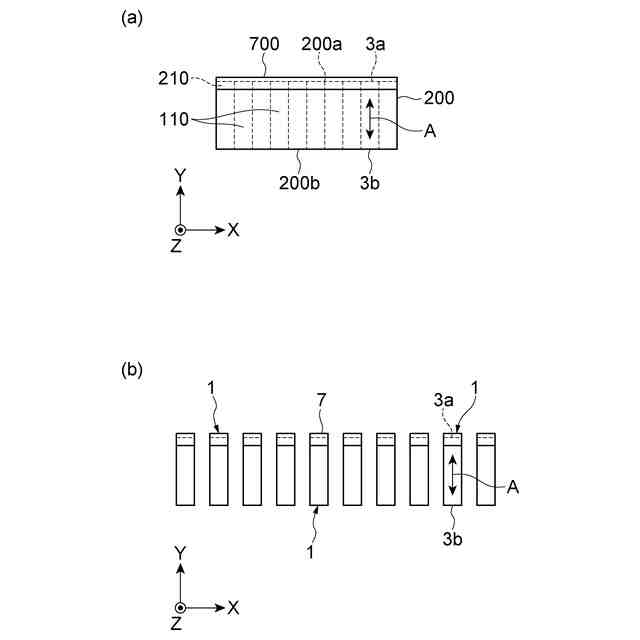 (a)

700
200a
3a
210
200
110
A
200b
3b
Y
X
Z

(b)

1
7
3a
1
A
1
3b
Y
X
Z